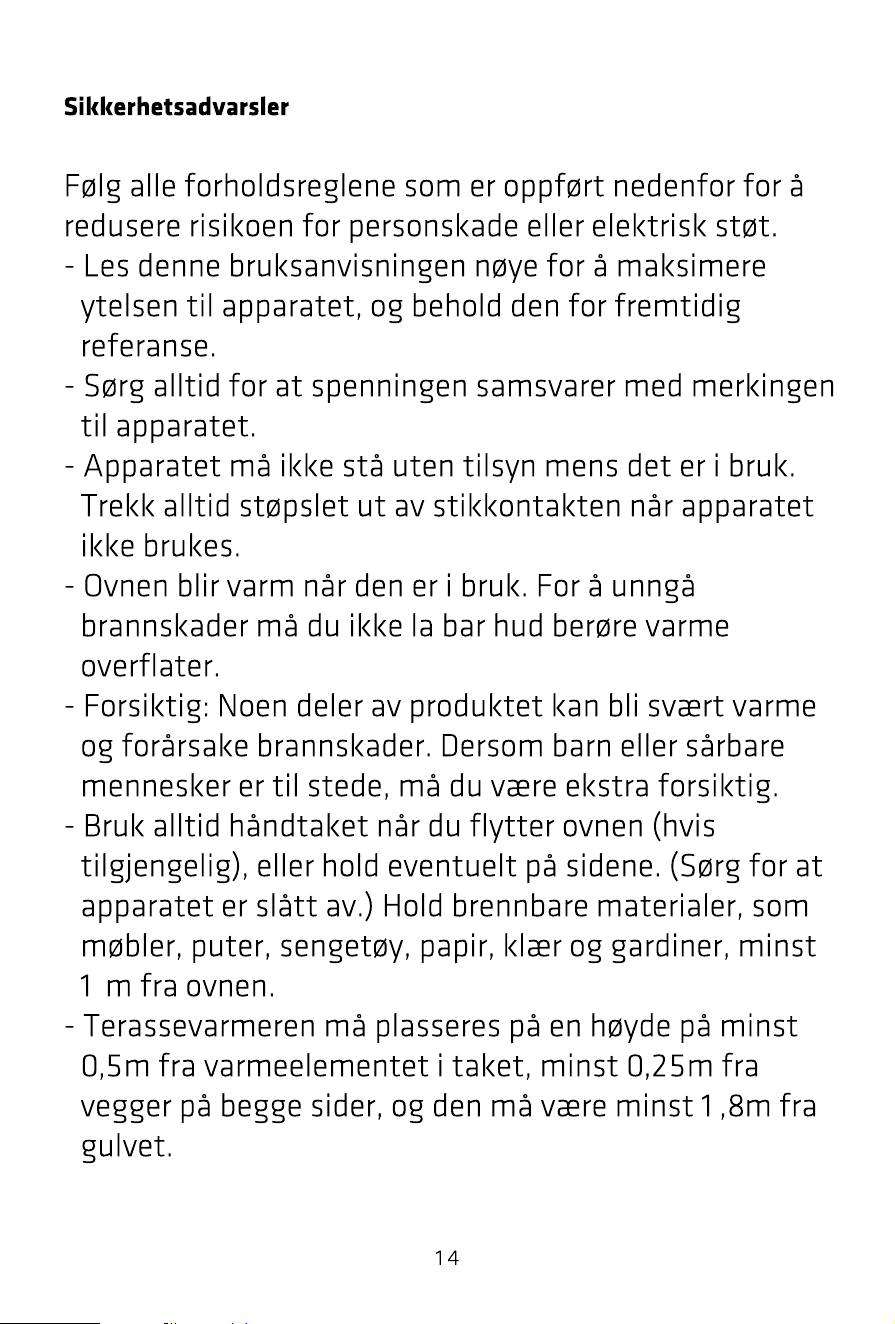 Sikkerhetsadvarsler

Følg alle forholdsreglene som er oppført nedenfor for å redusere risikoen for personskade eller elektrisk støt.
- Les denne bruksanvisningen nøye for å maksimere ytelsen til apparatet, og behold den for fremtidig referanse.
- Sørg alltid for at spenningen samsvarer med merkingen til apparatet.
- Apparatet må ikke stå uten tilsyn mens det er i bruk. Trekk alltid støpslet ut av stikkontakten når apparatet ikke brukes.
- Ovnen blir varm når den er i bruk. For å unngå brannskader må du ikke la bar hud berøre varme overflater.
- Forsiktig: Noen deler av produktet kan bli svært varme og forårsake brannskader. Dersom barn eller sårbare mennesker er til stede, må du være ekstra forsiktig.
- Bruk alltid håndtaket når du flytter ovnen (hvis tilgjengelig), eller hold eventuelt på sidene. (Sørg for at apparatet er slått av.) Hold brennbare materialer, som møbler, puter, sengetøy, papir, klær og gardiner, minst 1 m fra ovnen.
- Terassevarmeren må plasseres på en høyde på minst 0,5m fra varmeelementet i taket, minst 0,25m fra vegger på begge sider, og den må være minst 1,8m fra gulvet.

14